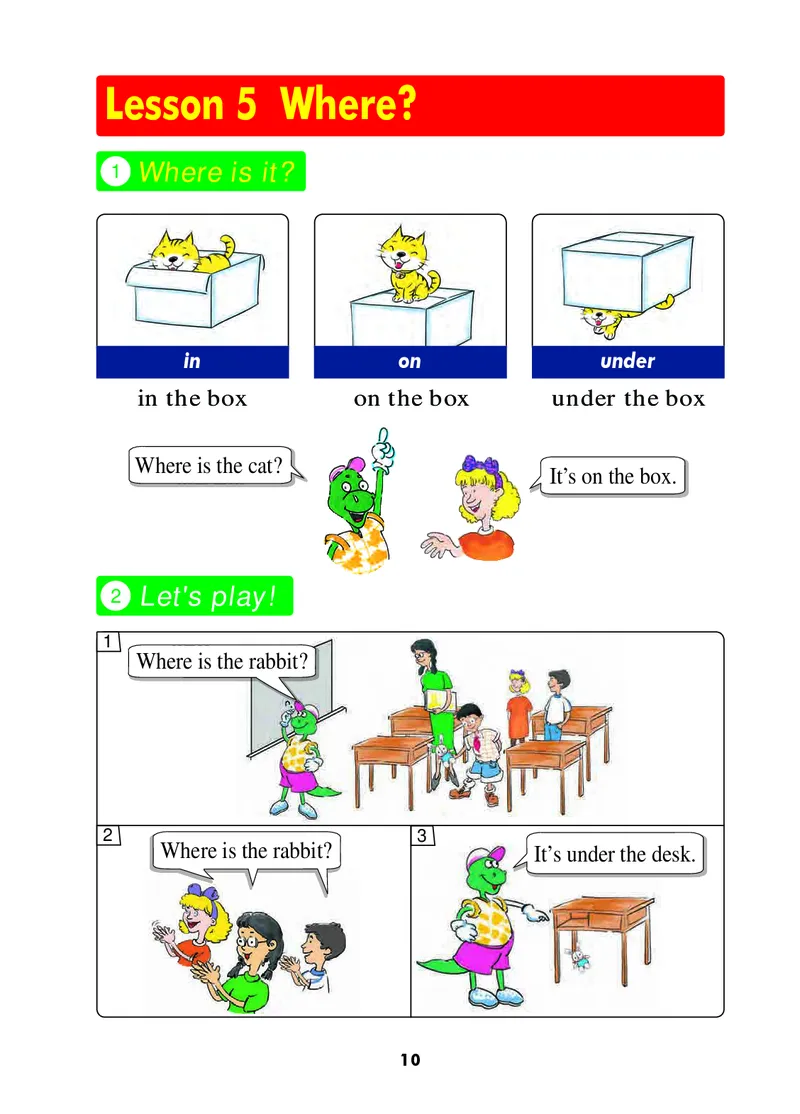 Lesson 5 Where?

1 Where is it?

in

in the box

on

on the box

under

under the box

Where is the cat?

It's on the box.

2 Let's play!

1

Where is the rabbit?

2

Where is the rabbit?

3

It's under the desk.

10